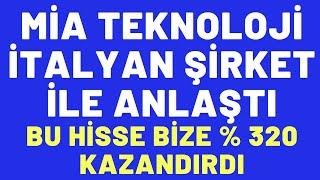 MİA TEKNOLOJİ İTALYAN ŞİRKET İLE ANLAŞTI

BU HİSSE BİZE % 320 KAZANDIRDI